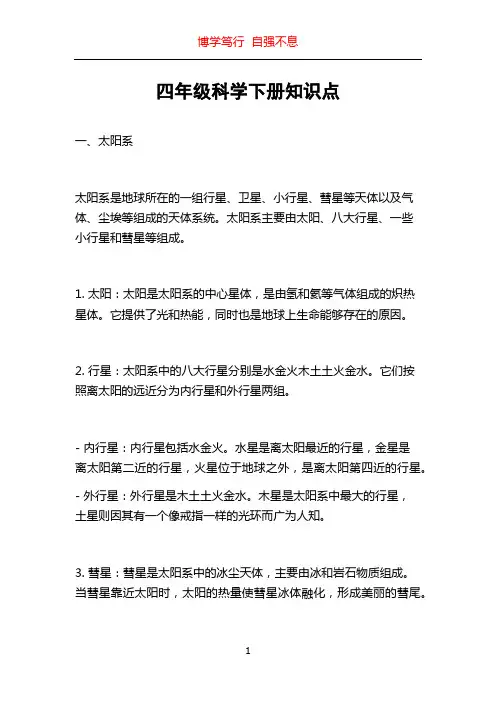 博学笃行 自强不息

四年级科学下册知识点

一、太阳系

太阳系是地球所在的一组行星、卫星、小行星、彗星等天体以及气体、尘埃等组成的天体系统。太阳系主要由太阳、八大行星、一些小行星和彗星等组成。

1. 太阳：太阳是太阳系的中心星体，是由氢和氦等气体组成的炽热星体。它提供了光和热能，同时也是地球上生命能够存在的原因。

2. 行星：太阳系中的八大行星分别是水金火木土土火金水。它们按照离太阳的远近分为内行星和外行星两组。

- 内行星：内行星包括水金火。水星是离太阳最近的行星，金星是离太阳第二近的行星，火星位于地球之外，是离太阳第四近的行星。

- 外行星：外行星是木土土火金水。木星是太阳系中最大的行星，土星则因其有一个像戒指一样的光环而广为人知。

3. 彗星：彗星是太阳系中的冰尘天体，主要由冰和岩石物质组成。当彗星靠近太阳时，太阳的热量使彗星冰体融化，形成美丽的彗尾。

1